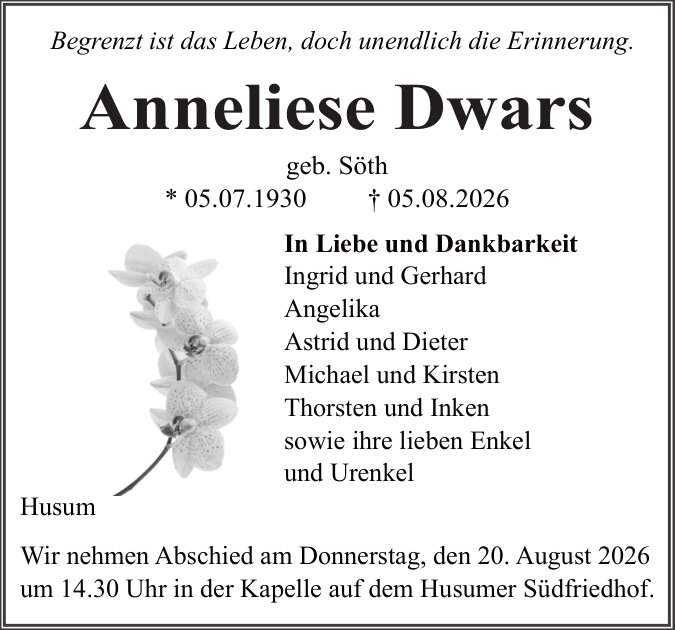 Begrenzt ist das Leben, doch unendlich die Erinnerung.

Anneliese Dwars

geb. Söth
* 05.07.1930 † 05.08.2026

In Liebe und Dankbarkeit
Ingrid und Gerhard
Angelika
Astrid und Dieter
Michael und Kirsten
Thorsten und Inken
sowie ihre lieben Enkel
und Urenkel

Husum

Wir nehmen Abschied am Donnerstag, den 20. August 2026 um 14.30 Uhr in der Kapelle auf dem Husumer Südfriedhof.